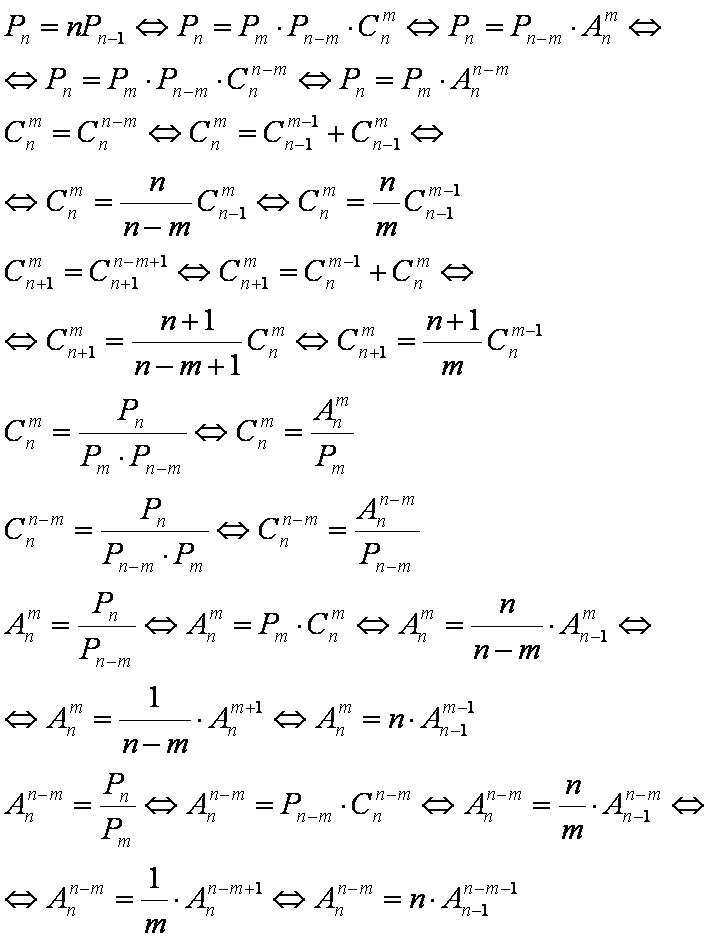 $P_n = nP_{n-1} \Leftrightarrow P_n = P_m \cdot P_{n-m} \cdot C_n^m \Leftrightarrow P_n = P_{n-m} \cdot A_n^m \Leftrightarrow$

$\Leftrightarrow P_n = P_m \cdot P_{n-m} \cdot C_n^{n-m} \Leftrightarrow P_n = P_m \cdot A_n^{n-m}$

$C_n^m = C_n^{n-m} \Leftrightarrow C_n^m = C_{n-1}^{m-1} + C_{n-1}^m \Leftrightarrow$

$\Leftrightarrow C_n^m = \frac{n}{n-m} C_{n-1}^m \Leftrightarrow C_n^m = \frac{n}{m} C_{n-1}^{m-1}$

$C_{n+1}^m = C_{n+1}^{n-m+1} \Leftrightarrow C_{n+1}^m = C_n^{m-1} + C_n^m \Leftrightarrow$

$\Leftrightarrow C_{n+1}^m = \frac{n+1}{n-m+1} C_n^m \Leftrightarrow C_{n+1}^m = \frac{n+1}{m} C_n^{m-1}$

$C_n^m = \frac{P_n}{P_m \cdot P_{n-m}} \Leftrightarrow C_n^m = \frac{A_n^m}{P_m}$

$C_n^{n-m} = \frac{P_n}{P_{n-m} \cdot P_m} \Leftrightarrow C_n^{n-m} = \frac{A_n^{n-m}}{P_{n-m}}$

$A_n^m = \frac{P_n}{P_{n-m}} \Leftrightarrow A_n^m = P_m \cdot C_n^m \Leftrightarrow A_n^m = \frac{n}{n-m} \cdot A_{n-1}^m \Leftrightarrow$

$\Leftrightarrow A_n^m = \frac{1}{n-m} \cdot A_n^{m+1} \Leftrightarrow A_n^m = n \cdot A_{n-1}^{m-1}$

$A_n^{n-m} = \frac{P_n}{P_m} \Leftrightarrow A_n^{n-m} = P_{n-m} \cdot C_n^{n-m} \Leftrightarrow A_n^{n-m} = \frac{n}{m} \cdot A_{n-1}^{n-m} \Leftrightarrow$

$\Leftrightarrow A_n^{n-m} = \frac{1}{m} \cdot A_n^{n-m+1} \Leftrightarrow A_n^{n-m} = n \cdot A_{n-1}^{n-m-1}$